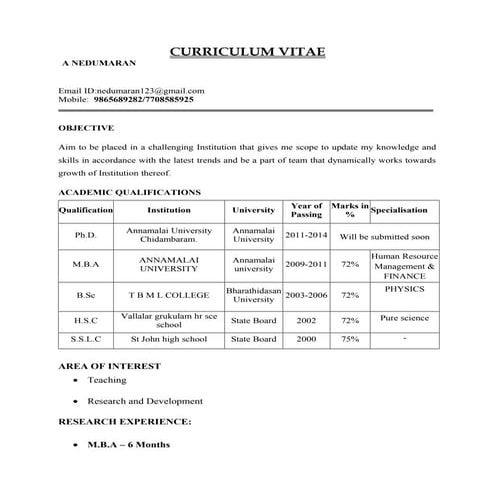 CURRICULUM VITAE

A NEDUMARAN

Email ID:nedumaran123@gmail.com
Mobile: 9865689282/7708585925

OBJECTIVE

Aim to be placed in a challenging Institution that gives me scope to update my knowledge and skills in accordance with the latest trends and be a part of team that dynamically works towards growth of Institution thereof.

ACADEMIC QUALIFICATIONS

| Qualification | Institution | University | Year of Passing | Marks in % | Specialisation |
|---|---|---|---|---|---|
| Ph.D. | Annamalai University Chidambaram. | Annamalai University | 2011-2014 | Will be submitted soon | |
| M.B.A | ANNAMALAI UNIVERSITY | Annamalai university | 2009-2011 | 72% | Human Resource Management & FINANCE |
| B.Sc | T B M L COLLEGE | Bharathidasan University | 2003-2006 | 72% | PHYSICS |
| H.S.C | Vallalar grukulam hr sec school | State Board | 2002 | 72% | Pure science |
| S.S.L.C | St John high school | State Board | 2000 | 75% | - |

AREA OF INTEREST
• Teaching
• Research and Development

RESEARCH EXPERIENCE:

• M.B.A – 6 Months